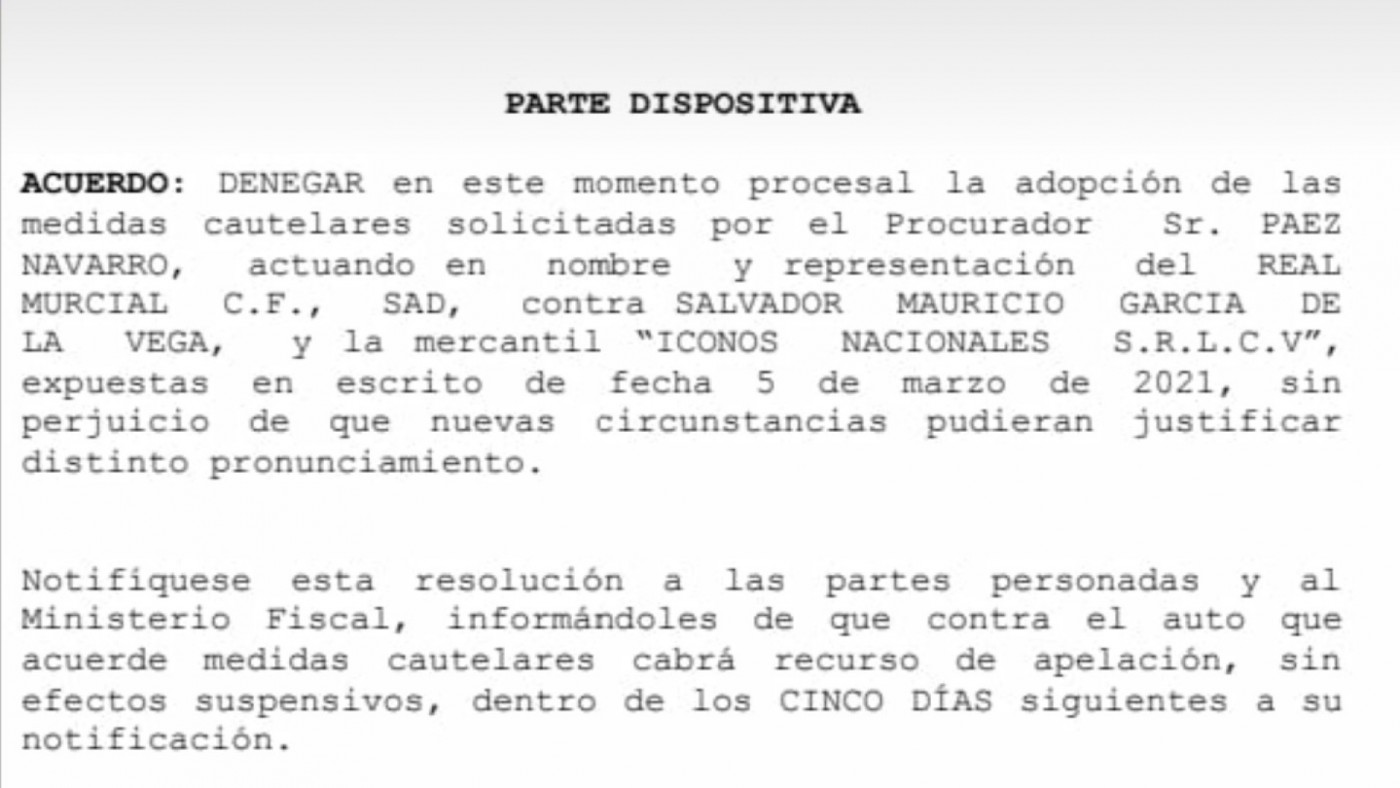 PARTE DISPOSITIVA

ACUERDO: DENEGAR en este momento procesal la adopción de las medidas cautelares solicitadas por el Procurador Sr. PAEZ NAVARRO, actuando en nombre y representación del REAL MURCIAL C.F., SAD, contra SALVADOR MAURICIO GARCIA DE LA VEGA, y la mercantil "ICONOS NACIONALES S.R.L.C.V", expuestas en escrito de fecha 5 de marzo de 2021, sin perjuicio de que nuevas circunstancias pudieran justificar distinto pronunciamiento.

Notifíquese esta resolución a las partes personadas y al Ministerio Fiscal, informándoles de que contra el auto que acuerde medidas cautelares cabrá recurso de apelación, sin efectos suspensivos, dentro de los CINCO DÍAS siguientes a su notificación.